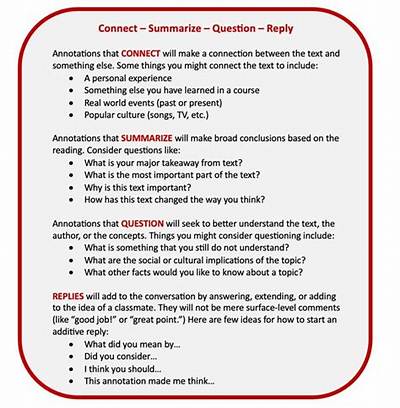 Connect – Summarize – Question – Reply

Annotations that CONNECT will make a connection between the text and something else. Some things you might connect the text to include:
• A personal experience
• Something else you have learned in a course
• Real world events (past or present)
• Popular culture (songs, TV, etc.)

Annotations that SUMMARIZE will make broad conclusions based on the reading. Consider questions like:
• What is your major takeaway from text?
• What is the most important part of the text?
• Why is this text important?
• How has this text changed the way you think?

Annotations that QUESTION will seek to better understand the text, the author, or the concepts. Things you might consider questioning include:
• What is something that you still do not understand?
• What are the social or cultural implications of the topic?
• What other facts would you like to know about a topic?

REPLIES will add to the conversation by answering, extending, or adding to the idea of a classmate. They will not be mere surface-level comments (like "good job!" or "great point.") Here are few ideas for how to start an additive reply:
• What did you mean by…
• Did you consider…
• I think you should…
• This annotation made me think…